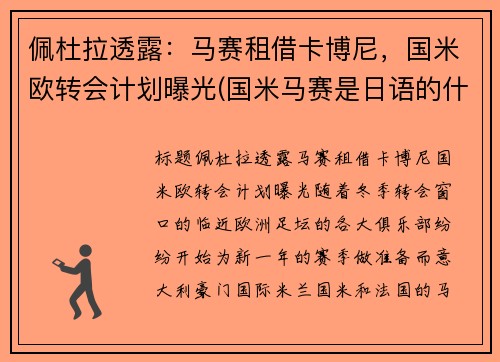 佩杜拉透露：马赛租借卡博尼，国米欧转会计划曝光(国米马赛是日语的什

标题佩杜拉透露马赛租借卡博尼国米欧转会计划曝光随着冬季转会窗口的临近欧洲足坛的各大俱乐部纷纷开始为新一年的赛季做准备而意大利豪门国际米兰国米和法国的马